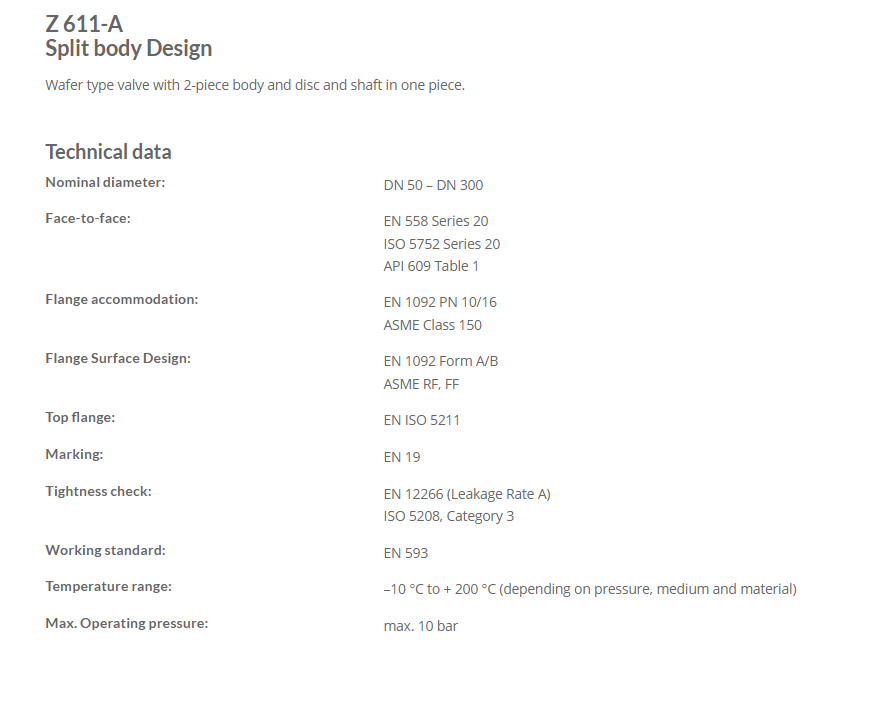 Z 611-A
Split body Design

Wafer type valve with 2-piece body and disc and shaft in one piece.

Technical data

| | |
|---|---|
| Nominal diameter: | DN 50 – DN 300 |
| Face-to-face: | EN 558 Series 20<br>ISO 5752 Series 20<br>API 609 Table 1 |
| Flange accommodation: | EN 1092 PN 10/16<br>ASME Class 150 |
| Flange Surface Design: | EN 1092 Form A/B<br>ASME RF, FF |
| Top flange: | EN ISO 5211 |
| Marking: | EN 19 |
| Tightness check: | EN 12266 (Leakage Rate A)<br>ISO 5208, Category 3 |
| Working standard: | EN 593 |
| Temperature range: | –10 °C to + 200 °C (depending on pressure, medium and material) |
| Max. Operating pressure: | max. 10 bar |